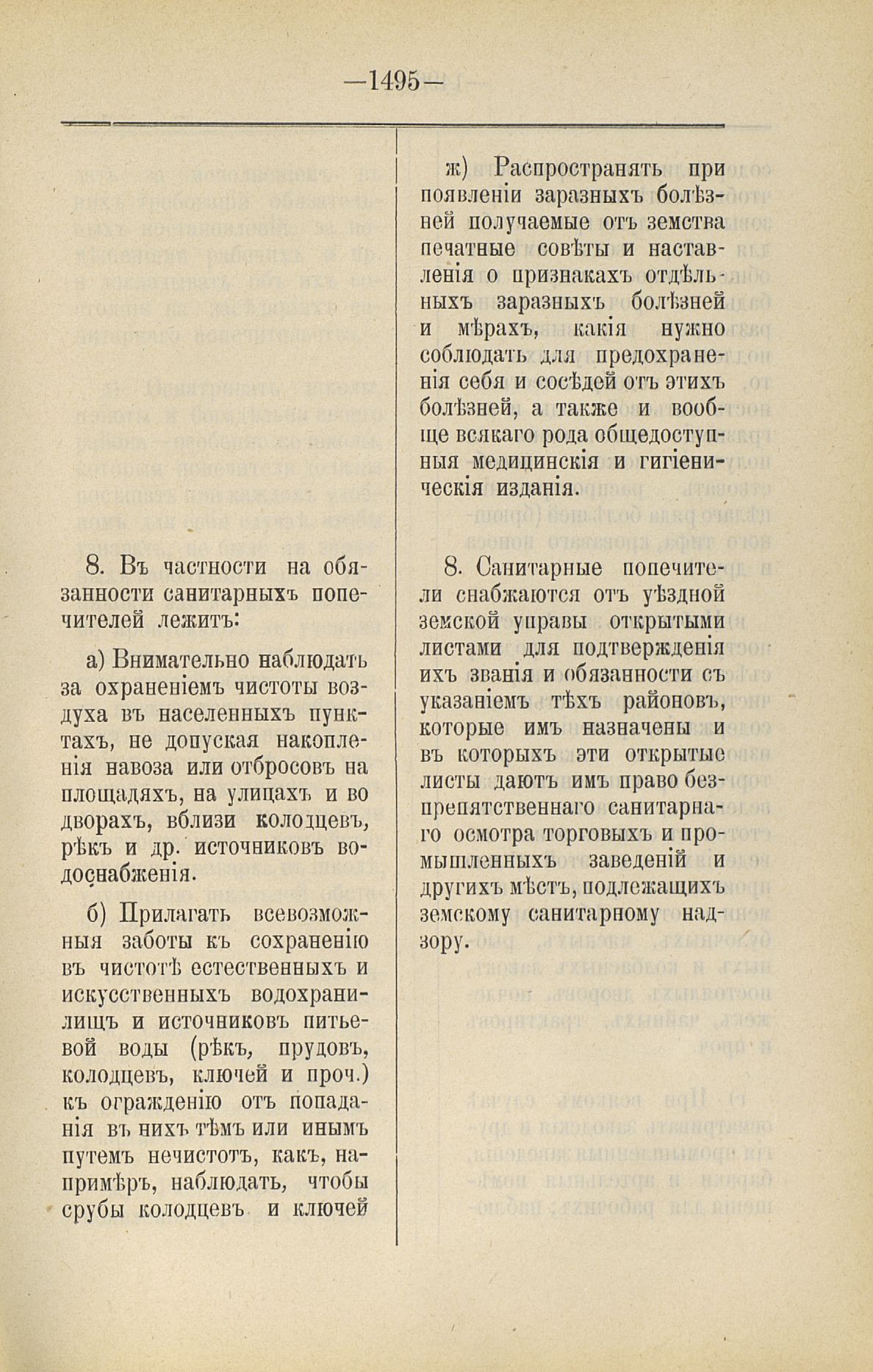 —1495—

8. Въ частности на обязанности санитарныхъ попечителей лежитъ:

а) Внимательно наблюдать за охраненіемъ чистоты воздуха въ населенныхъ пунктахъ, не допуская накопленія навоза или отбросовъ на площадяхъ, на улицахъ и во дворахъ, вблизи колодцевъ, рѣкъ и др. источниковъ водоснабженія.

б) Прилагать всевозможныя заботы къ сохраненію въ чистотѣ естественныхъ и искусственныхъ водохранилищъ и источниковъ питьевой воды (рѣкъ, прудовъ, колодцевъ, ключей и проч.) къ огражденію отъ попаданія въ нихъ тѣмъ или инымъ путемъ нечистотъ, какъ, напримѣръ, наблюдать, чтобы срубы колодцевъ и ключей

ж) Распространять при появленіи заразныхъ болѣзней получаемые отъ земства печатные совѣты и наставленія о признакахъ отдѣльныхъ заразныхъ болѣзней и мѣрахъ, какія нужно соблюдать для предохраненія себя и сосѣдей отъ этихъ болѣзней, а также и вообще всякаго рода общедоступныя медицинскія и гигіеническія изданія.

8. Санитарные попечители снабжаются отъ уѣздной земской управы открытыми листами для подтвержденія ихъ званія и обязанности съ указаніемъ тѣхъ районовъ, которые имъ назначены и въ которыхъ эти открытые листы даютъ имъ право безпрепятственнаго санитарнаго осмотра торговыхъ и промышленныхъ заведеній и другихъ мѣстъ, подлежащихъ земскому санитарному надзору.